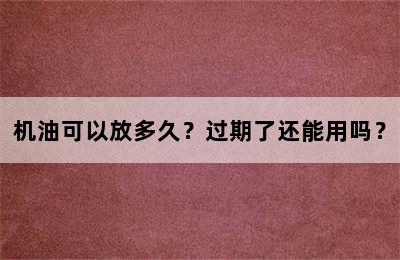 机油可以放多久？过期了还能用吗？